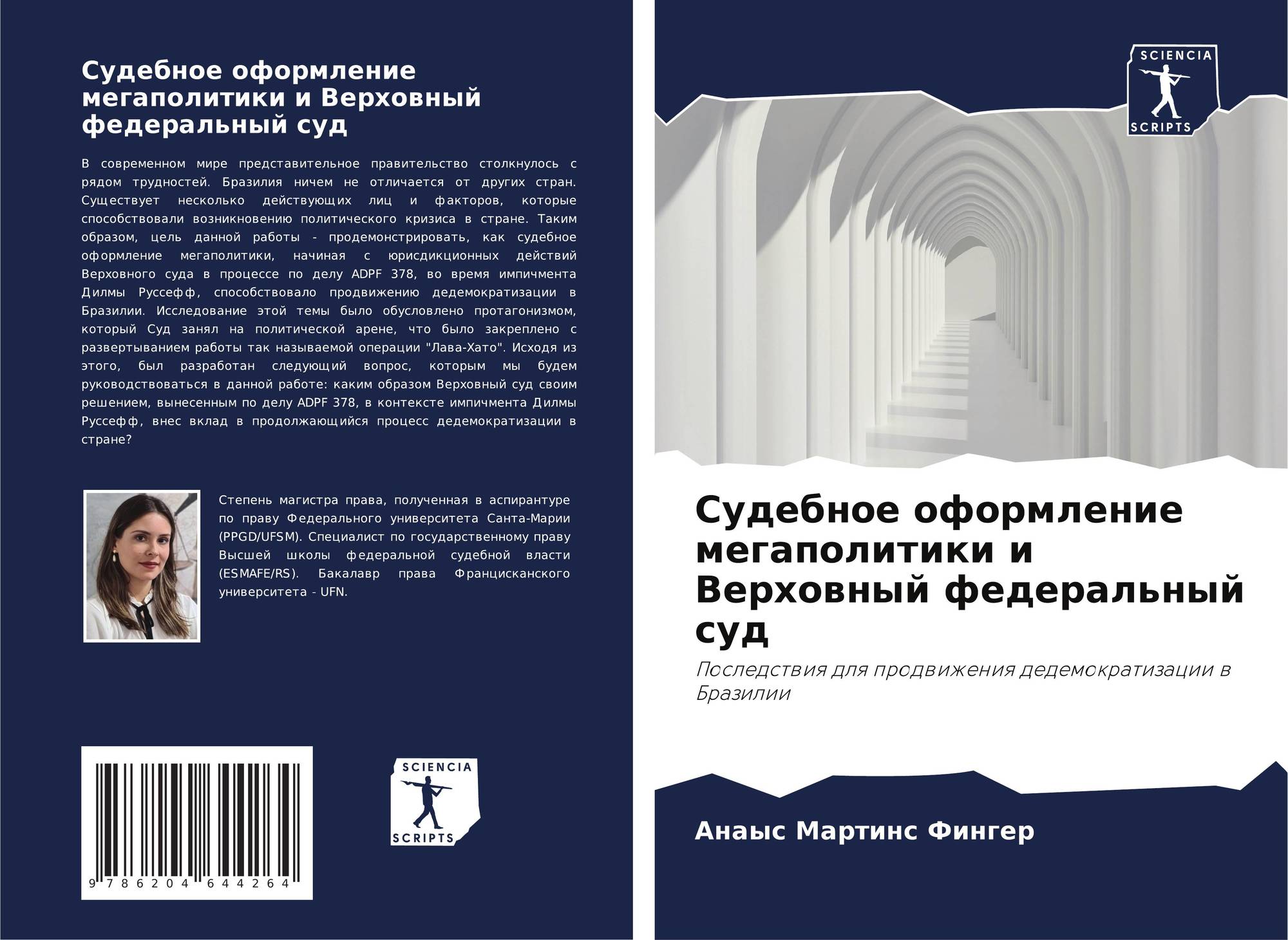 Судебное оформление мегаполитики и Верховный федеральный суд

В современном мире представительное правительство столкнулось с рядом трудностей. Бразилия ничем не отличается от других стран. Существует несколько действующих лиц и факторов, которые способствовали возникновению политического кризиса в стране. Таким образом, цель данной работы - продемонстрировать, как судебное оформление мегаполитики, начиная с юрисдикционных действий Верховного суда в процессе по делу ADPF 378, во время импичмента Дилмы Руссефф, способствовало продвижению дедемократизации в Бразилии. Исследование этой темы было обусловлено протагонизмом, который Суд занял на политической арене, что было закреплено с развертыванием работы так называемой операции "Лава-Хато". Исходя из этого, был разработан следующий вопрос, которым мы будем руководствоваться в данной работе: каким образом Верховный суд своим решением, вынесенным по делу ADPF 378, в контексте импичмента Дилмы Руссефф, внес вклад в продолжающийся процесс дедемократизации в стране?

Степень магистра права, полученная в аспирантуре по праву Федерального университета Санта-Марии (PPGD/UFSM). Специалист по государственному праву Высшей школы федеральной судебной власти (ESMAFE/RS). Бакалавр права Францисканского университета - UFN.

9 786204 644264

SCIENCIA
SCRIPTS

SCIENCIA
SCRIPTS

Судебное оформление мегаполитики и Верховный федеральный суд

Последствия для продвижения дедемократизации в Бразилии

Анаыс Мартинс Фингер